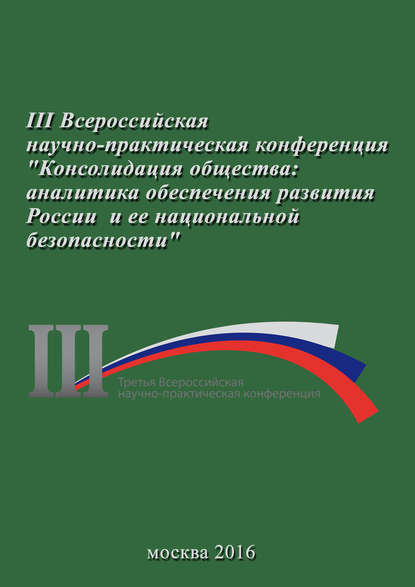 III Всероссийская научно-практическая конференция "Консолидация общества: аналитика обеспечения развития России и ее национальной безопасности"

III

Третья Всероссийская научно-практическая конференция

москва 2016